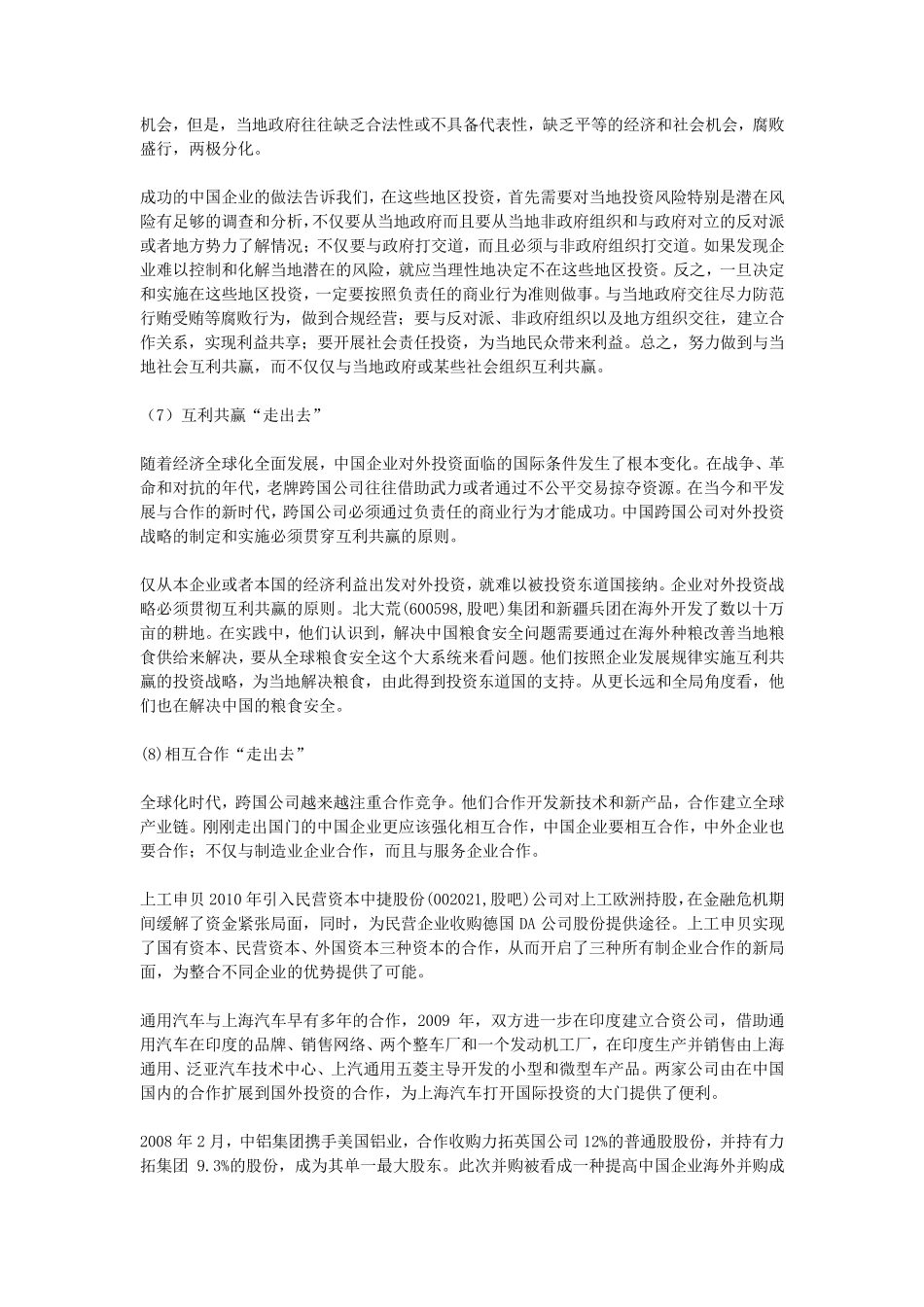 机会，但是，当地政府往往缺乏合法性或不具备代表性，缺乏平等的经济和社会机会，腐败盛行，两极分化。

成功的中国企业的做法告诉我们，在这些地区投资，首先需要对当地投资风险特别是潜在风险有足够的调查和分析，不仅要从当地政府而且要从当地非政府组织和与政府对立的反对派或者地方势力了解情况；不仅要与政府打交道，而且必须与非政府组织打交道。如果发现企业难以控制和化解当地潜在的风险，就应当理性地决定不在这些地区投资。反之，一旦决定和实施在这些地区投资，一定要按照负责任的商业行为准则做事。与当地政府交往尽力防范行贿受贿等腐败行为，做到合规经营；要与反对派、非政府组织以及地方组织交往，建立合作关系，实现利益共享；要开展社会责任投资，为当地民众带来利益。总之，努力做到与当地社会互利共赢，而不仅仅与当地政府或某些社会组织互利共赢。

（7）互利共赢“走出去”

随着经济全球化全面发展，中国企业对外投资面临的国际条件发生了根本变化。在战争、革命和对抗的年代，老牌跨国公司往往借助武力或者通过不公平交易掠夺资源。在当今和平发展与合作的新时代，跨国公司必须通过负责任的商业行为才能成功。中国跨国公司对外投资战略的制定和实施必须贯穿互利共赢的原则。

仅从本企业或者本国的经济利益出发对外投资，就难以被投资东道国接纳。企业对外投资战略必须贯彻互利共赢的原则。北大荒(600598,股吧)集团和新疆兵团在海外开发了数以十万亩的耕地。在实践中，他们认识到，解决中国粮食安全问题需要通过在海外种粮改善当地粮食供给来解决，要从全球粮食安全这个大系统来看问题。他们按照企业发展规律实施互利共赢的投资战略，为当地解决粮食，由此得到投资东道国的支持。从更长远和全局角度看，他们也在解决中国的粮食安全。

(8)相互合作“走出去”

全球化时代，跨国公司越来越注重合作竞争。他们合作开发新技术和新产品，合作建立全球产业链。刚刚走出国门的中国企业更应该强化相互合作，中国企业要相互合作，中外企业也要合作；不仅与制造业企业合作，而且与服务企业合作。

上工申贝 2010 年引入民营资本中捷股份(002021,股吧)公司对上工欧洲持股，在金融危机期间缓解了资金紧张局面，同时，为民营企业收购德国 DA 公司股份提供途径。上工申贝实现了国有资本、民营资本、外国资本三种资本的合作，从而开启了三种所有制企业合作的新局面，为整合不同企业的优势提供了可能。

通用汽车与上海汽车早有多年的合作，2009 年，双方进一步在印度建立合资公司，借助通用汽车在印度的品牌、销售网络、两个整车厂和一个发动机工厂，在印度生产并销售由上海通用、泛亚汽车技术中心、上汽通用五菱主导开发的小型和微型车产品。两家公司由在中国国内的合作扩展到国外投资的合作，为上海汽车打开国际投资的大门提供了便利。

2008 年 2 月，中铝集团携手美国铝业，合作收购力拓英国公司 12%的普通股股份，并持有力拓集团 9.3%的股份，成为其单一最大股东。此次并购被看成一种提高中国企业海外并购成